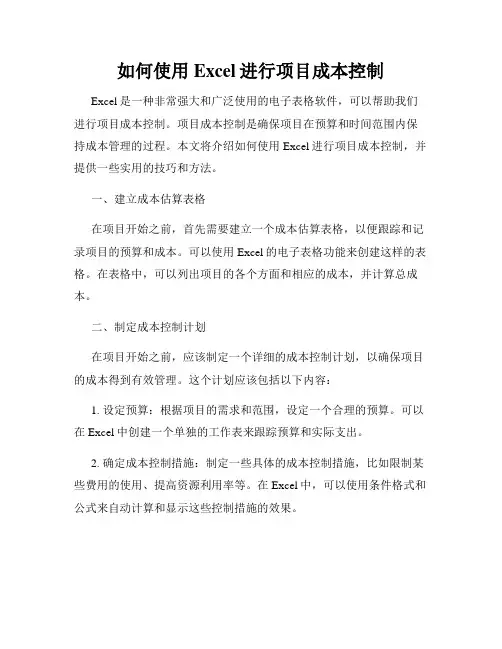 如何使用 Excel 进行项目成本控制

Excel 是一种非常强大和广泛使用的电子表格软件，可以帮助我们进行项目成本控制。项目成本控制是确保项目在预算和时间范围内保持成本管理的过程。本文将介绍如何使用 Excel 进行项目成本控制，并提供一些实用的技巧和方法。

一、建立成本估算表格

在项目开始之前，首先需要建立一个成本估算表格，以便跟踪和记录项目的预算和成本。可以使用 Excel 的电子表格功能来创建这样的表格。在表格中，可以列出项目的各个方面和相应的成本，并计算总成本。

二、制定成本控制计划

在项目开始之前，应该制定一个详细的成本控制计划，以确保项目的成本得到有效管理。这个计划应该包括以下内容：

1. 设定预算：根据项目的需求和范围，设定一个合理的预算。可以在 Excel 中创建一个单独的工作表来跟踪预算和实际支出。

2. 确定成本控制措施：制定一些具体的成本控制措施，比如限制某些费用的使用、提高资源利用率等。在 Excel 中，可以使用条件格式和公式来自动计算和显示这些控制措施的效果。